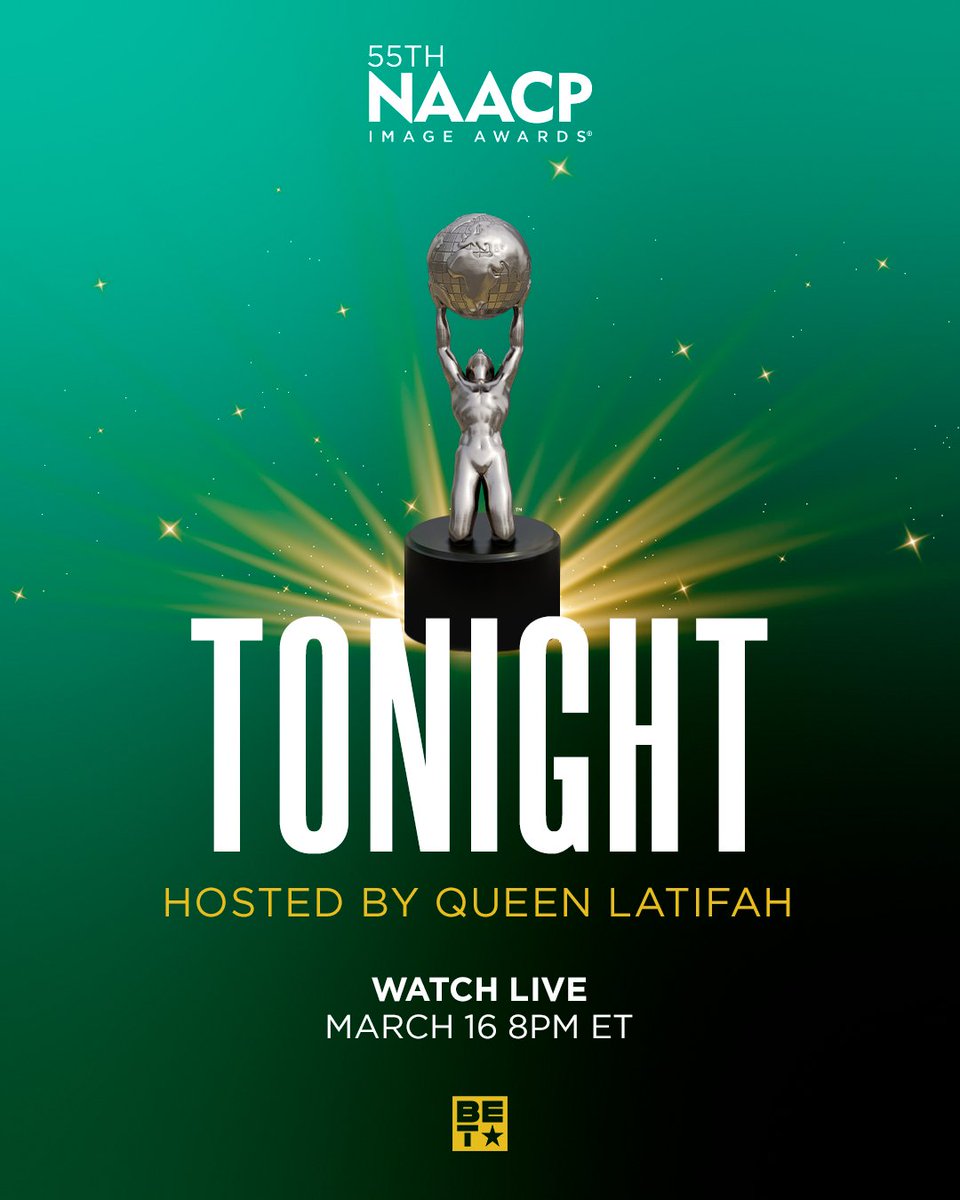 55TH
NAACP
IMAGE AWARDS®

TONIGHT

HOSTED BY QUEEN LATIFAH

WATCH LIVE
MARCH 16 8PM ET

BET★